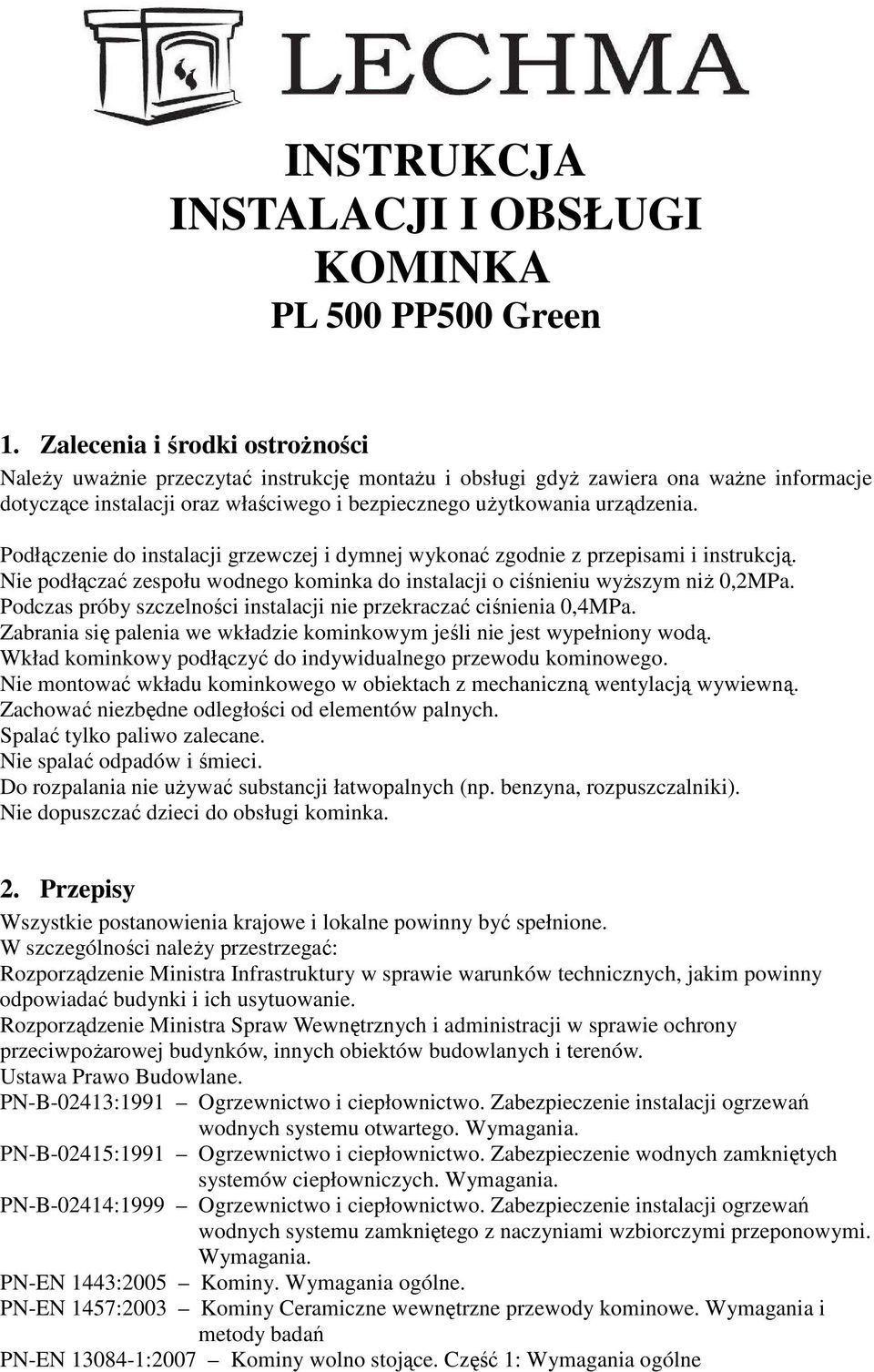 LECHMA

INSTRUKCJA
INSTALACJI I OBSŁUGI
KOMINKA
PL 500 PP500 Green

1. Zalecenia i środki ostrożności

Należy uważnie przeczytać instrukcję montażu i obsługi gdyż zawiera ona ważne informacje dotyczące instalacji oraz właściwego i bezpiecznego użytkowania urządzenia.

Podłączenie do instalacji grzewczej i dymnej wykonać zgodnie z przepisami i instrukcją.
Nie podłączać zespołu wodnego kominka do instalacji o ciśnieniu wyższym niż 0,2MPa.
Podczas próby szczelności instalacji nie przekraczać ciśnienia 0,4MPa.
Zabrania się palenia we wkładzie kominkowym jeśli nie jest wypełniony wodą.
Wkład kominkowy podłączyć do indywidualnego przewodu kominowego.
Nie montować wkładu kominkowego w obiektach z mechaniczną wentylacją wywiewną.
Zachować niezbędne odległości od elementów palnych.
Spalać tylko paliwo zalecane.
Nie spalać odpadów i śmieci.
Do rozpalania nie używać substancji łatwopalnych (np. benzyna, rozpuszczalniki).
Nie dopuszczać dzieci do obsługi kominka.

2. Przepisy

Wszystkie postanowienia krajowe i lokalne powinny być spełnione.
W szczególności należy przestrzegać:
Rozporządzenie Ministra Infrastruktury w sprawie warunków technicznych, jakim powinny odpowiadać budynki i ich usytuowanie.
Rozporządzenie Ministra Spraw Wewnętrznych i administracji w sprawie ochrony przeciwpożarowej budynków, innych obiektów budowlanych i terenów.
Ustawa Prawo Budowlane.
PN-B-02413:1991 – Ogrzewnictwo i ciepłownictwo. Zabezpieczenie instalacji ogrzewań wodnych systemu otwartego. Wymagania.
PN-B-02415:1991 – Ogrzewnictwo i ciepłownictwo. Zabezpieczenie wodnych zamkniętych systemów ciepłowniczych. Wymagania.
PN-B-02414:1999 – Ogrzewnictwo i ciepłownictwo. Zabezpieczenie instalacji ogrzewań wodnych systemu zamkniętego z naczyniami wzbiorczymi przeponowymi. Wymagania.
PN-EN 1443:2005 – Kominy. Wymagania ogólne.
PN-EN 1457:2003 – Kominy Ceramiczne wewnętrzne przewody kominowe. Wymagania i metody badań
PN-EN 13084-1:2007 – Kominy wolno stojące. Część 1: Wymagania ogólne